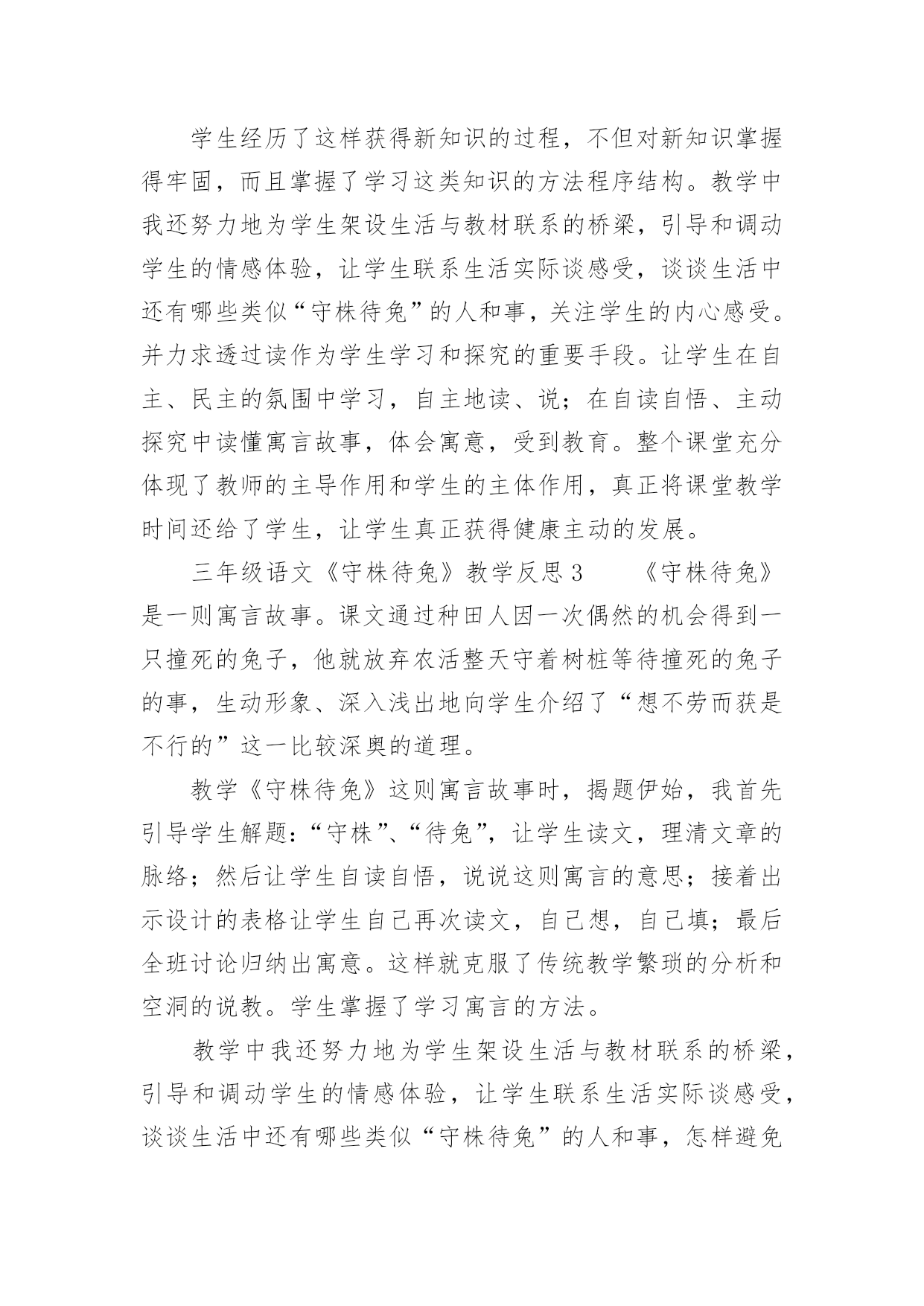 学生经历了这样获得新知识的过程，不但对新知识掌握得牢固，而且掌握了学习这类知识的方法程序结构。教学中我还努力地为学生架设生活与教材联系的桥梁，引导和调动学生的情感体验，让学生联系生活实际谈感受，谈谈生活中还有哪些类似“守株待兔”的人和事，关注学生的内心感受。并力求透过读作为学生学习和探究的重要手段。让学生在自主、民主的氛围中学习，自主地读、说；在自读自悟、主动探究中读懂寓言故事，体会寓意，受到教育。整个课堂充分体现了教师的主导作用和学生的主体作用，真正将课堂教学时间还给了学生，让学生真正获得健康主动的发展。

三年级语文《守株待兔》教学反思 3　　《守株待兔》是一则寓言故事。课文通过种田人因一次偶然的机会得到一只撞死的兔子，他就放弃农活整天守着树桩等待撞死的兔子的事，生动形象、深入浅出地向学生介绍了“想不劳而获是不行的”这一比较深奥的道理。

教学《守株待兔》这则寓言故事时，揭题伊始，我首先引导学生解题：“守株”、“待兔”，让学生读文，理清文章的脉络；然后让学生自读自悟，说说这则寓言的意思；接着出示设计的表格让学生自己再次读文，自己想，自己填；最后全班讨论归纳出寓意。这样就克服了传统教学繁琐的分析和空洞的说教。学生掌握了学习寓言的方法。

教学中我还努力地为学生架设生活与教材联系的桥梁，引导和调动学生的情感体验，让学生联系生活实际谈感受，谈谈生活中还有哪些类似“守株待兔”的人和事，怎样避免